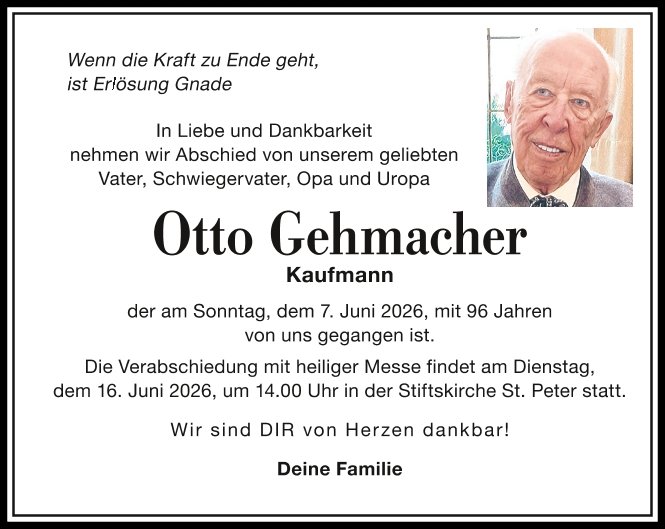 Wenn die Kraft zu Ende geht,
ist Erlösung Gnade

In Liebe und Dankbarkeit
nehmen wir Abschied von unserem geliebten
Vater, Schwiegervater, Opa und Uropa

Otto Gehmacher

Kaufmann

der am Sonntag, dem 7. Juni 2026, mit 96 Jahren von uns gegangen ist.

Die Verabschiedung mit heiliger Messe findet am Dienstag, dem 16. Juni 2026, um 14.00 Uhr in der Stiftskirche St. Peter statt.

Wir sind DIR von Herzen dankbar!

Deine Familie